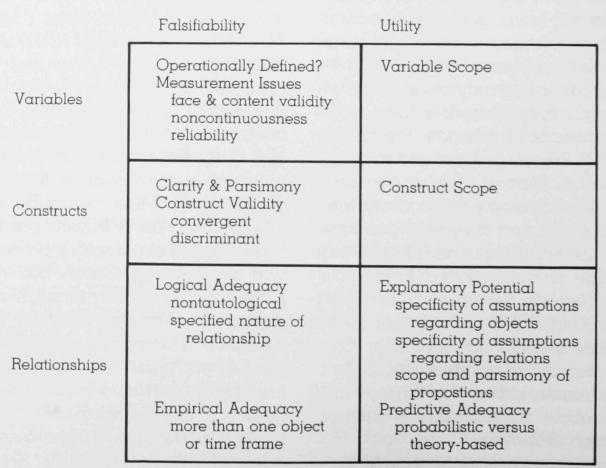 |  | Falsifiability | Utility |
|---|---|---|
| Variables | Operationally Defined? Measurement Issues face & content validity noncontinuousness reliability | Variable Scope |
| Constructs | Clarity & Parsimony Construct Validity convergent discriminant | Construct Scope |
| Relationships | Logical Adequacy nontautological specified nature of relationship Empirical Adequacy more than one object or time frame | Explanatory Potential specificity of assumptions regarding objects specificity of assumptions regarding relations scope and parsimony of propostions Predictive Adequacy probabilistic versus theory-based |